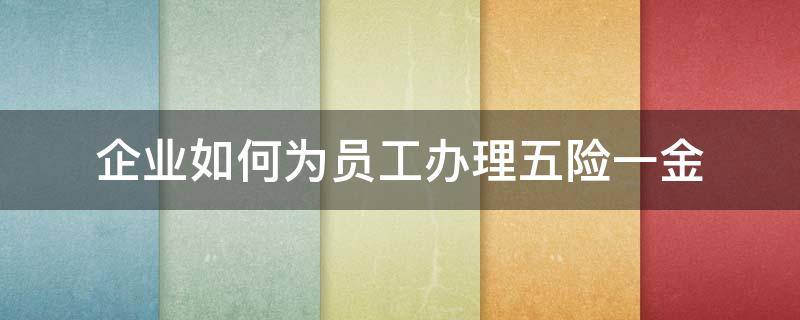 企业如何为员工办理五险一金